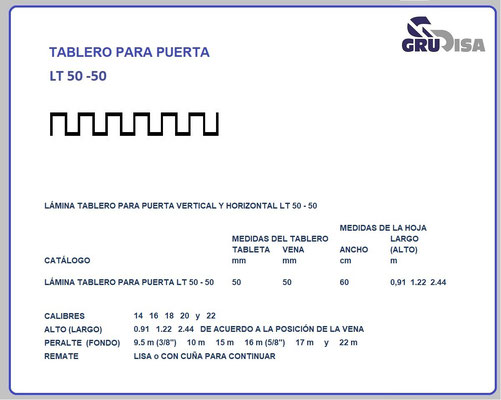 GRUDISA

TABLERO PARA PUERTA

LT 50 -50

LÁMINA TABLERO PARA PUERTA VERTICAL Y HORIZONTAL LT 50 - 50

| CATÁLOGO | MEDIDAS DEL TABLERO TABLETA mm | VENA mm | MEDIDAS DE LA HOJA ANCHO cm | LARGO (ALTO) m |
|---|---|---|---|---|
| LÁMINA TABLERO PARA PUERTA LT 50 - 50 | 50 | 50 | 60 | 0,91 1.22 2.44 |

CALIBRES 14 16 18 20 y 22
ALTO (LARGO) 0.91 1.22 2.44 DE ACUERDO A LA POSICIÓN DE LA VENA
PERALTE (FONDO) 9.5 m (3/8") 10 m 15 m 16 m (5/8") 17 m y 22 m
REMATE LISA o CON CUÑA PARA CONTINUAR